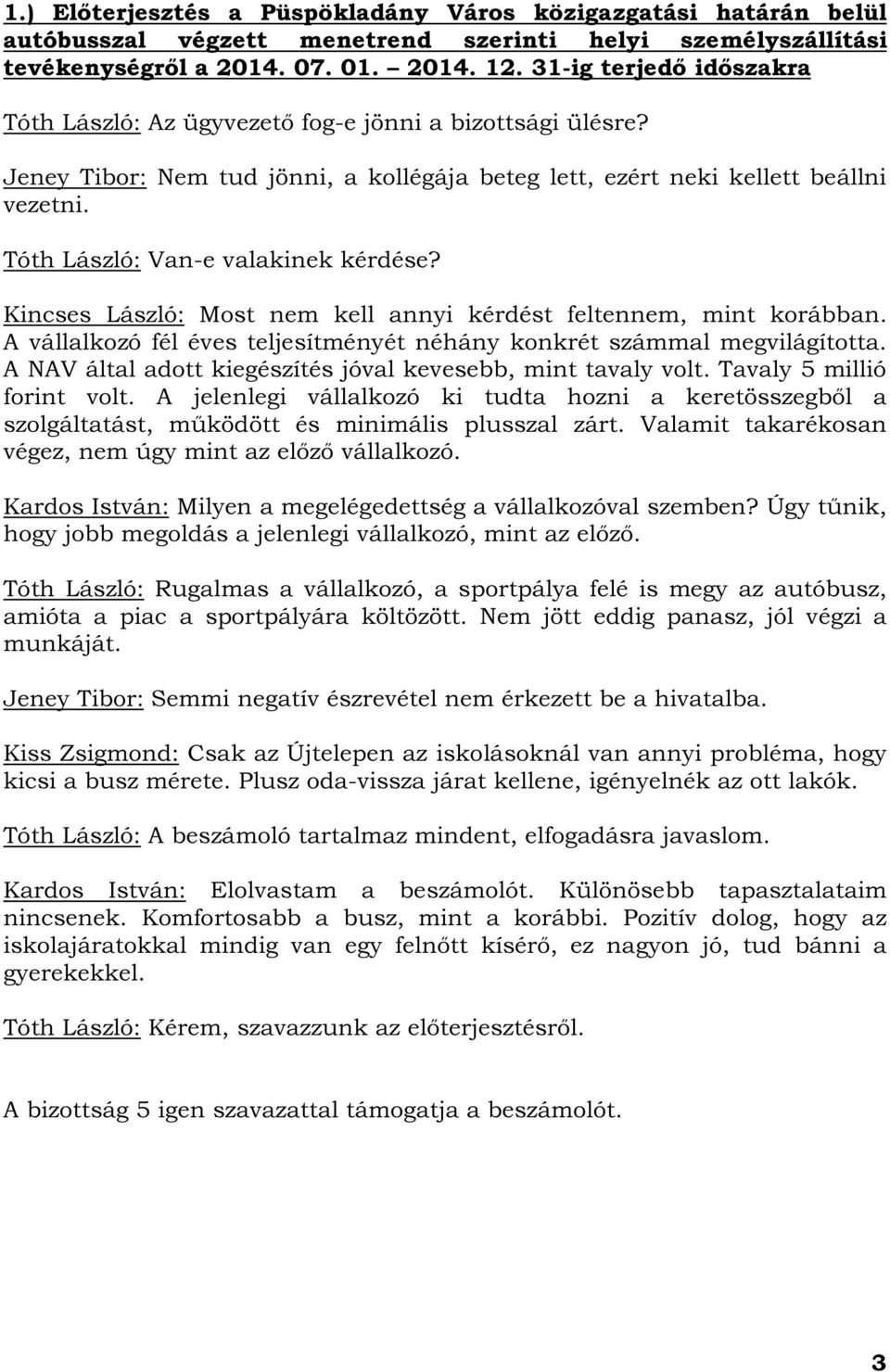 1.) Előterjesztés a Püspökladány Város közigazgatási határán belül autóbusszal végzett menetrend szerinti helyi személyszállítási tevékenységről a 2014. 07. 01. – 2014. 12. 31-ig terjedő időszakra

Tóth László: Az ügyvezető fog-e jönni a bizottsági ülésre?

Jeney Tibor: Nem tud jönni, a kollégája beteg lett, ezért neki kellett beállni vezetni.

Tóth László: Van-e valakinek kérdése?

Kincses László: Most nem kell annyi kérdést feltennem, mint korábban. A vállalkozó fél éves teljesítményét néhány konkrét számmal megvilágította. A NAV által adott kiegészítés jóval kevesebb, mint tavaly volt. Tavaly 5 millió forint volt. A jelenlegi vállalkozó ki tudta hozni a keretösszegből a szolgáltatást, működött és minimális plusszal zárt. Valamit takarékosan végez, nem úgy mint az előző vállalkozó.

Kardos István: Milyen a megelégedettség a vállalkozóval szemben? Úgy tűnik, hogy jobb megoldás a jelenlegi vállalkozó, mint az előző.

Tóth László: Rugalmas a vállalkozó, a sportpálya felé is megy az autóbusz, amióta a piac a sportpályára költözött. Nem jött eddig panasz, jól végzi a munkáját.

Jeney Tibor: Semmi negatív észrevétel nem érkezett be a hivatalba.

Kiss Zsigmond: Csak az Újtelepen az iskolásoknál van annyi probléma, hogy kicsi a busz mérete. Plusz oda-vissza járat kellene, igényelnék az ott lakók.

Tóth László: A beszámoló tartalmaz mindent, elfogadásra javaslom.

Kardos István: Elolvastam a beszámolót. Különösebb tapasztalataim nincsenek. Komfortosabb a busz, mint a korábbi. Pozitív dolog, hogy az iskolajáratokkal mindig van egy felnőtt kísérő, ez nagyon jó, tud bánni a gyerekekkel.

Tóth László: Kérem, szavazzunk az előterjesztésről.

A bizottság 5 igen szavazattal támogatja a beszámolót.

3